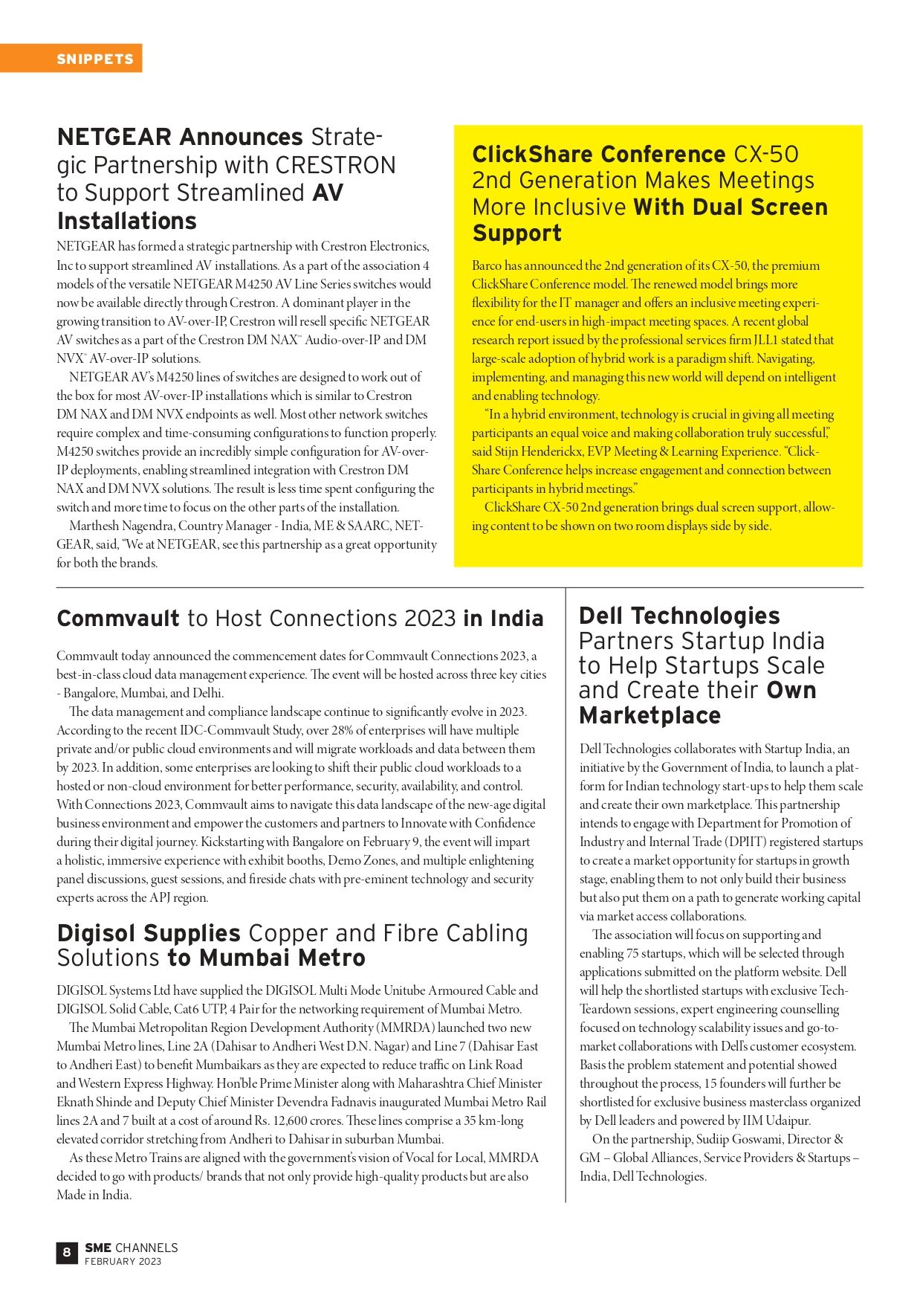 SNIPPETS

NETGEAR Announces Strategic Partnership with CRESTRON to Support Streamlined AV Installations

NETGEAR has formed a strategic partnership with Crestron Electronics, Inc to support streamlined AV installations. As a part of the association 4 models of the versatile NETGEAR M4250 AV Line Series switches would now be available directly through Crestron. A dominant player in the growing transition to AV-over-IP, Crestron will resell specific NETGEAR AV switches as a part of the Crestron DM NAX™ Audio-over-IP and DM NVX® AV-over-IP solutions.

NETGEAR AV's M4250 lines of switches are designed to work out of the box for most AV-over-IP installations which is similar to Crestron DM NAX and DM NVX endpoints as well. Most other network switches require complex and time-consuming configurations to function properly. M4250 switches provide an incredibly simple configuration for AV-over-IP deployments, enabling streamlined integration with Crestron DM NAX and DM NVX solutions. The result is less time spent configuring the switch and more time to focus on the other parts of the installation.

Marthesh Nagendra, Country Manager - India, ME & SAARC, NETGEAR, said, "We at NETGEAR, see this partnership as a great opportunity for both the brands.

ClickShare Conference CX-50 2nd Generation Makes Meetings More Inclusive With Dual Screen Support

Barco has announced the 2nd generation of its CX-50, the premium ClickShare Conference model. The renewed model brings more flexibility for the IT manager and offers an inclusive meeting experience for end-users in high-impact meeting spaces. A recent global research report issued by the professional services firm JLL1 stated that large-scale adoption of hybrid work is a paradigm shift. Navigating, implementing, and managing this new world will depend on intelligent and enabling technology.

"In a hybrid environment, technology is crucial in giving all meeting participants an equal voice and making collaboration truly successful," said Stijn Henderickx, EVP Meeting & Learning Experience. "ClickShare Conference helps increase engagement and connection between participants in hybrid meetings."

ClickShare CX-50 2nd generation brings dual screen support, allowing content to be shown on two room displays side by side.

Commvault to Host Connections 2023 in India

Commvault today announced the commencement dates for Commvault Connections 2023, a best-in-class cloud data management experience. The event will be hosted across three key cities - Bangalore, Mumbai, and Delhi.

The data management and compliance landscape continue to significantly evolve in 2023. According to the recent IDC-Commvault Study, over 28% of enterprises will have multiple private and/or public cloud environments and will migrate workloads and data between them by 2023. In addition, some enterprises are looking to shift their public cloud workloads to a hosted or non-cloud environment for better performance, security, availability, and control. With Connections 2023, Commvault aims to navigate this data landscape of the new-age digital business environment and empower the customers and partners to Innovate with Confidence during their digital journey. Kickstarting with Bangalore on February 9, the event will impart a holistic, immersive experience with exhibit booths, Demo Zones, and multiple enlightening panel discussions, guest sessions, and fireside chats with pre-eminent technology and security experts across the APJ region.

Digisol Supplies Copper and Fibre Cabling Solutions to Mumbai Metro

DIGISOL Systems Ltd have supplied the DIGISOL Multi Mode Unitube Armoured Cable and DIGISOL Solid Cable, Cat6 UTP, 4 Pair for the networking requirement of Mumbai Metro.

The Mumbai Metropolitan Region Development Authority (MMRDA) launched two new Mumbai Metro lines, Line 2A (Dahisar to Andheri West D.N. Nagar) and Line 7 (Dahisar East to Andheri East) to benefit Mumbaikars as they are expected to reduce traffic on Link Road and Western Express Highway. Hon'ble Prime Minister along with Maharashtra Chief Minister Eknath Shinde and Deputy Chief Minister Devendra Fadnavis inaugurated Mumbai Metro Rail lines 2A and 7 built at a cost of around Rs. 12,600 crores. These lines comprise a 35 km-long elevated corridor stretching from Andheri to Dahisar in suburban Mumbai.

As these Metro Trains are aligned with the government's vision of Vocal for Local, MMRDA decided to go with products/ brands that not only provide high-quality products but are also Made in India.

Dell Technologies Partners Startup India to Help Startups Scale and Create their Own Marketplace

Dell Technologies collaborates with Startup India, an initiative by the Government of India, to launch a platform for Indian technology start-ups to help them scale and create their own marketplace. This partnership intends to engage with Department for Promotion of Industry and Internal Trade (DPIIT) registered startups to create a market opportunity for startups in growth stage, enabling them to not only build their business but also put them on a path to generate working capital via market access collaborations.

The association will focus on supporting and enabling 75 startups, which will be selected through applications submitted on the platform website. Dell will help the shortlisted startups with exclusive Tech-Teardown sessions, expert engineering counselling focused on technology scalability issues and go-to-market collaborations with Dell's customer ecosystem. Basis the problem statement and potential showed throughout the process, 15 founders will further be shortlisted for exclusive business masterclass organized by Dell leaders and powered by IIM Udaipur.

On the partnership, Sudiip Goswami, Director & GM – Global Alliances, Service Providers & Startups – India, Dell Technologies.

8 SME CHANNELS
FEBRUARY 2023